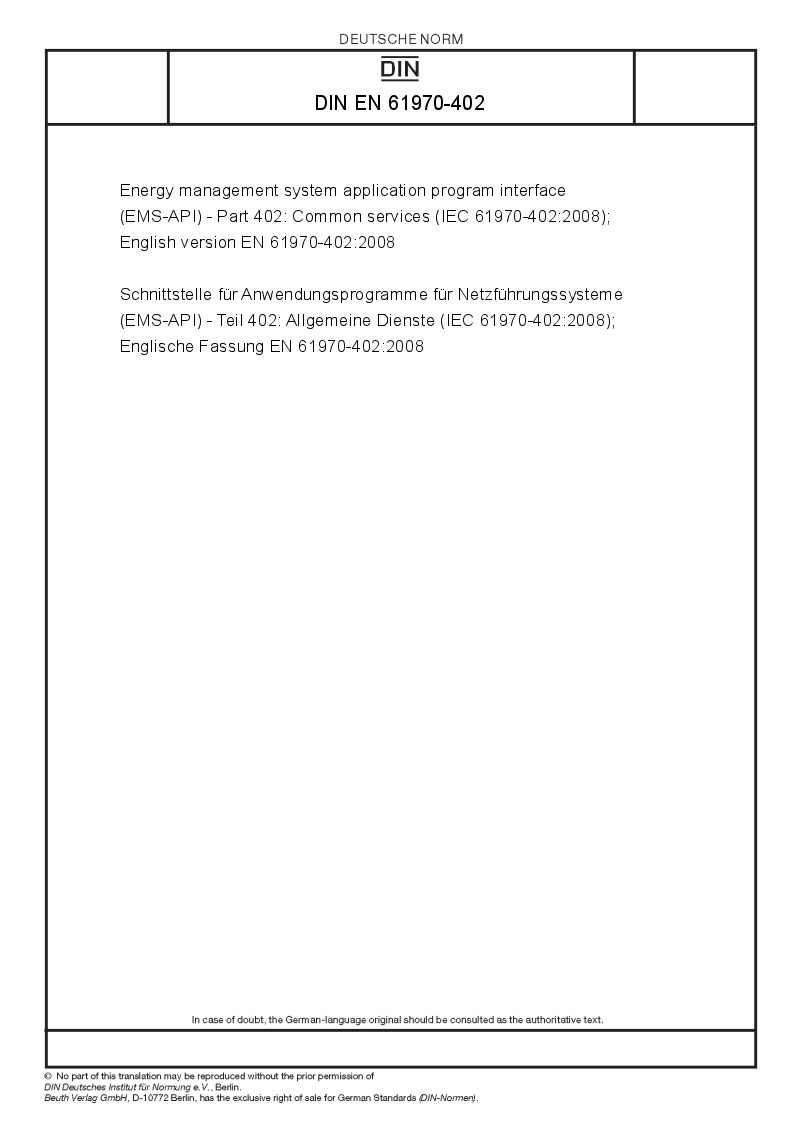 DEUTSCHE NORM

DIN

DIN EN 61970-402

Energy management system application program interface (EMS-API) - Part 402: Common services (IEC 61970-402:2008); English version EN 61970-402:2008

Schnittstelle für Anwendungsprogramme für Netzführungssysteme (EMS-API) - Teil 402: Allgemeine Dienste (IEC 61970-402:2008); Englische Fassung EN 61970-402:2008

In case of doubt, the German-language original should be consulted as the authoritative text.

© No part of this translation may be reproduced without the prior permission of DIN Deutsches Institut für Normung e.V., Berlin.
Beuth Verlag GmbH, D-10772 Berlin, has the exclusive right of sale for German Standards (DIN-Normen).